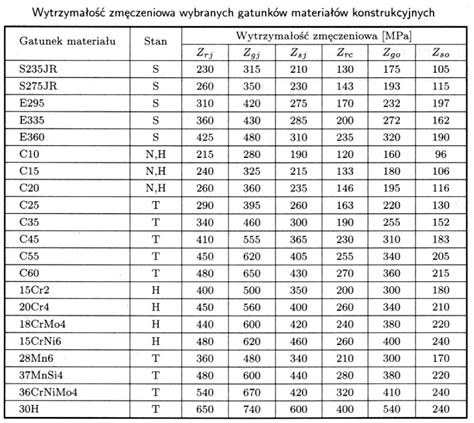 Wytrzymałość zmęczeniowa wybranych gatunków materiałów konstrukcyjnych

| Gatunek materiału | Stan | Wytrzymałość zmęczeniowa [MPa] | | | | | |
|---|---|---|---|---|---|---|---|
| | | $Z_{rj}$ | $Z_{gj}$ | $Z_{sj}$ | $Z_{rc}$ | $Z_{go}$ | $Z_{so}$ |
| S235JR | S | 230 | 315 | 210 | 130 | 175 | 105 |
| S275JR | S | 260 | 350 | 230 | 143 | 193 | 115 |
| E295 | S | 310 | 420 | 275 | 170 | 232 | 197 |
| E335 | S | 360 | 430 | 285 | 200 | 272 | 162 |
| E360 | S | 425 | 480 | 310 | 235 | 320 | 190 |
| C10 | N,H | 215 | 280 | 190 | 120 | 160 | 96 |
| C15 | N,H | 240 | 325 | 215 | 133 | 180 | 106 |
| C20 | N,H | 260 | 360 | 235 | 146 | 195 | 116 |
| C25 | T | 290 | 395 | 260 | 163 | 220 | 130 |
| C35 | T | 340 | 460 | 300 | 190 | 255 | 152 |
| C45 | T | 410 | 555 | 365 | 230 | 310 | 183 |
| C55 | T | 450 | 620 | 405 | 255 | 340 | 205 |
| C60 | T | 480 | 650 | 430 | 270 | 360 | 215 |
| 15Cr2 | H | 400 | 500 | 350 | 200 | 300 | 180 |
| 20Cr4 | H | 450 | 560 | 400 | 260 | 340 | 210 |
| 18CrMo4 | H | 440 | 600 | 420 | 240 | 380 | 220 |
| 15CrNi6 | H | 480 | 620 | 460 | 260 | 400 | 240 |
| 28Mn6 | T | 360 | 480 | 340 | 210 | 300 | 170 |
| 37MnSi4 | T | 480 | 600 | 440 | 280 | 380 | 220 |
| 36CrNiMo4 | T | 540 | 670 | 420 | 320 | 410 | 240 |
| 30H | T | 650 | 740 | 600 | 400 | 540 | 240 |